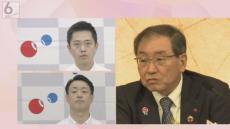 6